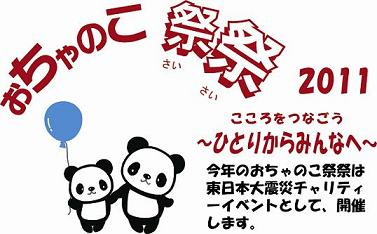 おちゃのこ 祭祭 2011

さい さい

こころをつなごう
~ひとりからみんなへ~

今年のおちゃのこ祭祭は東日本大震災チャリティーイベントとして、開催します。